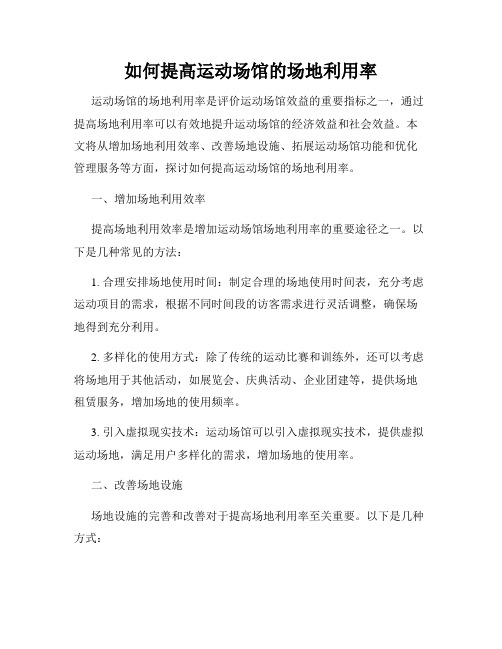 如何提高运动场馆的场地利用率

运动场馆的场地利用率是评价运动场馆效益的重要指标之一，通过提高场地利用率可以有效地提升运动场馆的经济效益和社会效益。本文将从增加场地利用效率、改善场地设施、拓展运动场馆功能和优化管理服务等方面，探讨如何提高运动场馆的场地利用率。

一、增加场地利用效率

提高场地利用效率是增加运动场馆场地利用率的重要途径之一。以下是几种常见的方法：

1. 合理安排场地使用时间：制定合理的场地使用时间表，充分考虑运动项目的需求，根据不同时间段的访客需求进行灵活调整，确保场地得到充分利用。

2. 多样化的使用方式：除了传统的运动比赛和训练外，还可以考虑将场地用于其他活动，如展览会、庆典活动、企业团建等，提供场地租赁服务，增加场地的使用频率。

3. 引入虚拟现实技术：运动场馆可以引入虚拟现实技术，提供虚拟运动场地，满足用户多样化的需求，增加场地的使用率。

二、改善场地设施

场地设施的完善和改善对于提高场地利用率至关重要。以下是几种方式：